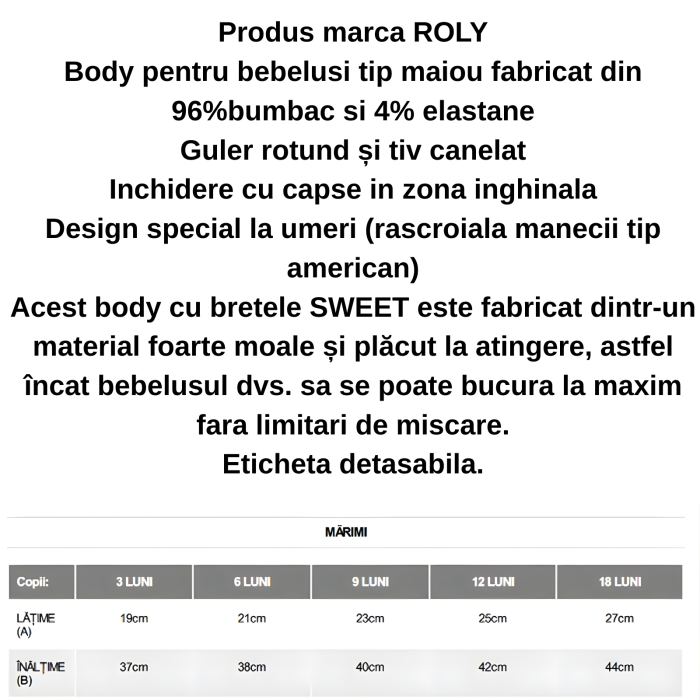 Produs marca ROLY
Body pentru bebelusi tip maiou fabricat din 96%bumbac si 4% elastane
Guler rotund și tiv canelat
Inchidere cu capse in zona inghinala
Design special la umeri (rascroiala manecii tip american)
Acest body cu bretele SWEET este fabricat dintr-un material foarte moale și plăcut la atingere, astfel încat bebelusul dvs. sa se poate bucura la maxim fara limitari de miscare.
Eticheta detasabila.

MĂRIMI

| Copii: | 3 LUNI | 6 LUNI | 9 LUNI | 12 LUNI | 18 LUNI |
|---|---|---|---|---|---|
| LĂȚIME (A) | 19cm | 21cm | 23cm | 25cm | 27cm |
| ÎNĂLȚIME (B) | 37cm | 38cm | 40cm | 42cm | 44cm |